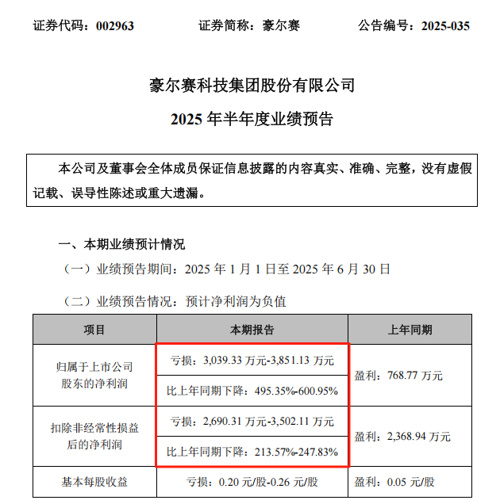 证券代码：002963　　证券简称：豪尔赛　　公告编号：2025-035

豪尔赛科技集团股份有限公司

2025 年半年度业绩预告

本公司及董事会全体成员保证信息披露的内容真实、准确、完整，没有虚假记载、误导性陈述或重大遗漏。

一、本期业绩预计情况

（一）业绩预告期间：2025 年 1 月 1 日至 2025 年 6 月 30 日

（二）业绩预告情况：预计净利润为负值

| 项目 | 本期报告 | 上年同期 |
|---|---|---|
| 归属于上市公司股东的净利润 | 亏损：3,039.33 万元-3,851.13 万元 | 盈利：768.77 万元 |
| | 比上年同期下降：495.35%-600.95% | |
| 扣除非经常性损益后的净利润 | 亏损：2,690.31 万元-3,502.11 万元 | 盈利：2,368.94 万元 |
| | 比上年同期下降：213.57%-247.83% | |
| 基本每股收益 | 亏损：0.20 元/股-0.26 元/股 | 盈利：0.05 元/股 |